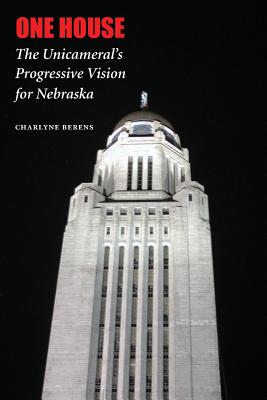 ONE HOUSE

The Unicameral's Progressive Vision for Nebraska

CHARLYNE BERENS